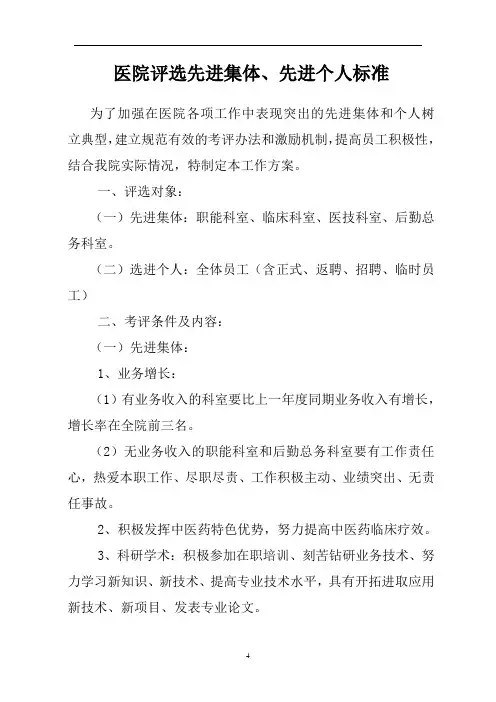 医院评选先进集体、先进个人标准

为了加强在医院各项工作中表现突出的先进集体和个人树立典型，建立规范有效的考评办法和激励机制，提高员工积极性，结合我院实际情况，特制定本工作方案。

一、评选对象：

（一）先进集体：职能科室、临床科室、医技科室、后勤总务科室。

（二）选进个人：全体员工（含正式、返聘、招聘、临时员工）

二、考评条件及内容：

（一）先进集体：

1、业务增长：

（1）有业务收入的科室要比上一年度同期业务收入有增长，增长率在全院前三名。

（2）无业务收入的职能科室和后勤总务科室要有工作责任心，热爱本职工作、尽职尽责、工作积极主动、业绩突出、无责任事故。

2、积极发挥中医药特色优势，努力提高中医药临床疗效。

3、科研学术：积极参加在职培训、刻苦钻研业务技术、努力学习新知识、新技术、提高专业技术水平，具有开拓进取应用新技术、新项目、发表专业论文。

4